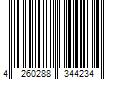 4 260288 344234